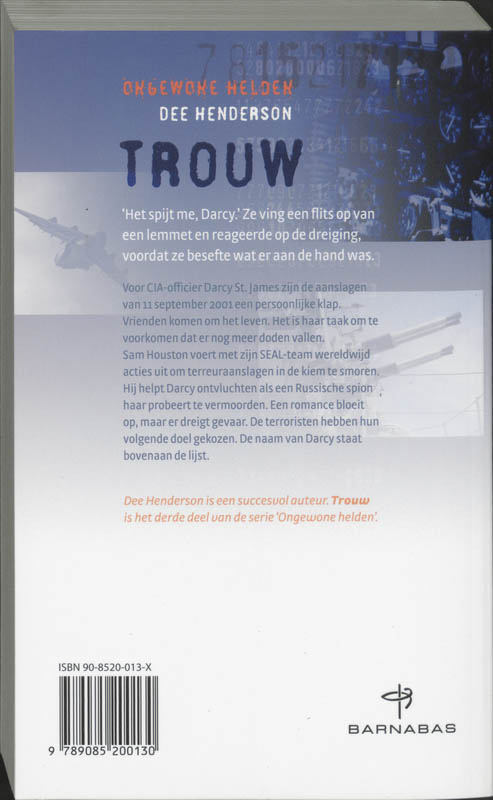 ONGEWONE HELDEN
DEE HENDERSON
TROUW

'Het spijt me, Darcy.' Ze ving een flits op van een lemmet en reageerde op de dreiging, voordat ze besefte wat er aan de hand was.

Voor CIA-officier Darcy St. James zijn de aanslagen van 11 september 2001 een persoonlijke klap. Vrienden komen om het leven. Het is haar taak om te voorkomen dat er nog meer doden vallen. Sam Houston voert met zijn SEAL-team wereldwijd acties uit om terreuraanslagen in de kiem te smoren. Hij helpt Darcy ontvluchten als een Russische spion haar probeert te vermoorden. Een romance bloeit op, maar er dreigt gevaar. De terroristen hebben hun volgende doel gekozen. De naam van Darcy staat bovenaan de lijst.

Dee Henderson is een succesvol auteur. Trouw is het derde deel van de serie 'Ongewone helden'.

ISBN 90-8520-013-X
9 789085 200130

BARNABAS